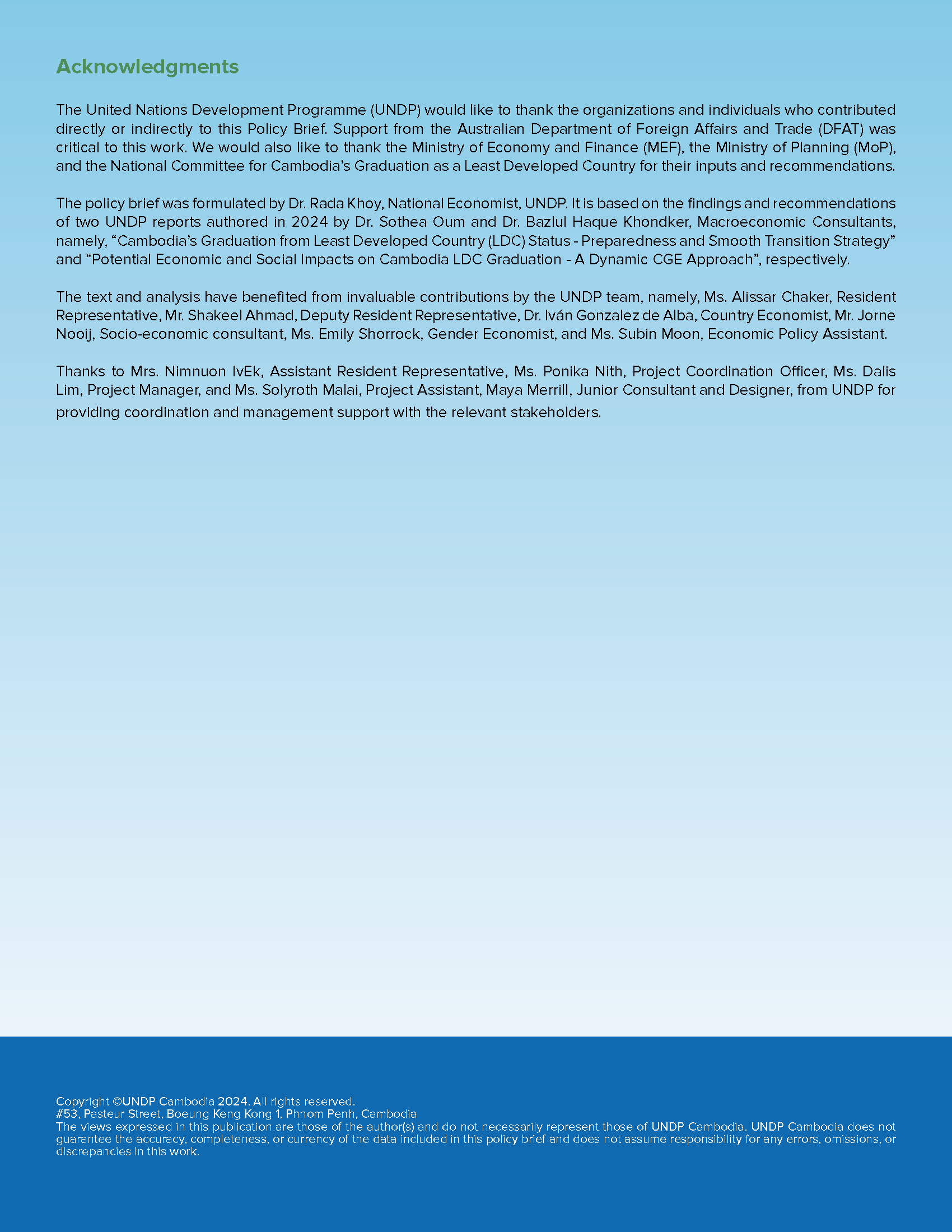 Acknowledgments

The United Nations Development Programme (UNDP) would like to thank the organizations and individuals who contributed directly or indirectly to this Policy Brief. Support from the Australian Department of Foreign Affairs and Trade (DFAT) was critical to this work. We would also like to thank the Ministry of Economy and Finance (MEF), the Ministry of Planning (MoP), and the National Committee for Cambodia's Graduation as a Least Developed Country for their inputs and recommendations.

The policy brief was formulated by Dr. Rada Khoy, National Economist, UNDP. It is based on the findings and recommendations of two UNDP reports authored in 2024 by Dr. Sothea Oum and Dr. Bazlul Haque Khondker, Macroeconomic Consultants, namely, "Cambodia's Graduation from Least Developed Country (LDC) Status - Preparedness and Smooth Transition Strategy" and "Potential Economic and Social Impacts on Cambodia LDC Graduation - A Dynamic CGE Approach", respectively.

The text and analysis have benefited from invaluable contributions by the UNDP team, namely, Ms. Alissar Chaker, Resident Representative, Mr. Shakeel Ahmad, Deputy Resident Representative, Dr. Iván Gonzalez de Alba, Country Economist, Mr. Jorne Nooij, Socio-economic consultant, Ms. Emily Shorrock, Gender Economist, and Ms. Subin Moon, Economic Policy Assistant.

Thanks to Mrs. Nimnuon IvEk, Assistant Resident Representative, Ms. Ponika Nith, Project Coordination Officer, Ms. Dalis Lim, Project Manager, and Ms. Solyroth Malai, Project Assistant, Maya Merrill, Junior Consultant and Designer, from UNDP for providing coordination and management support with the relevant stakeholders.

Copyright ©UNDP Cambodia 2024. All rights reserved.
#53, Pasteur Street, Boeung Keng Kong 1, Phnom Penh, Cambodia
The views expressed in this publication are those of the author(s) and do not necessarily represent those of UNDP Cambodia. UNDP Cambodia does not guarantee the accuracy, completeness, or currency of the data included in this policy brief and does not assume responsibility for any errors, omissions, or discrepancies in this work.